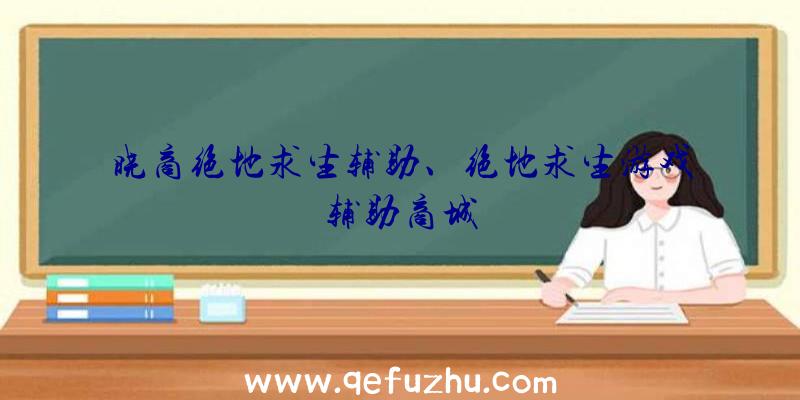 晓商绝地求生辅助、绝地求生游戏辅助商城

www.qefuzhu.com